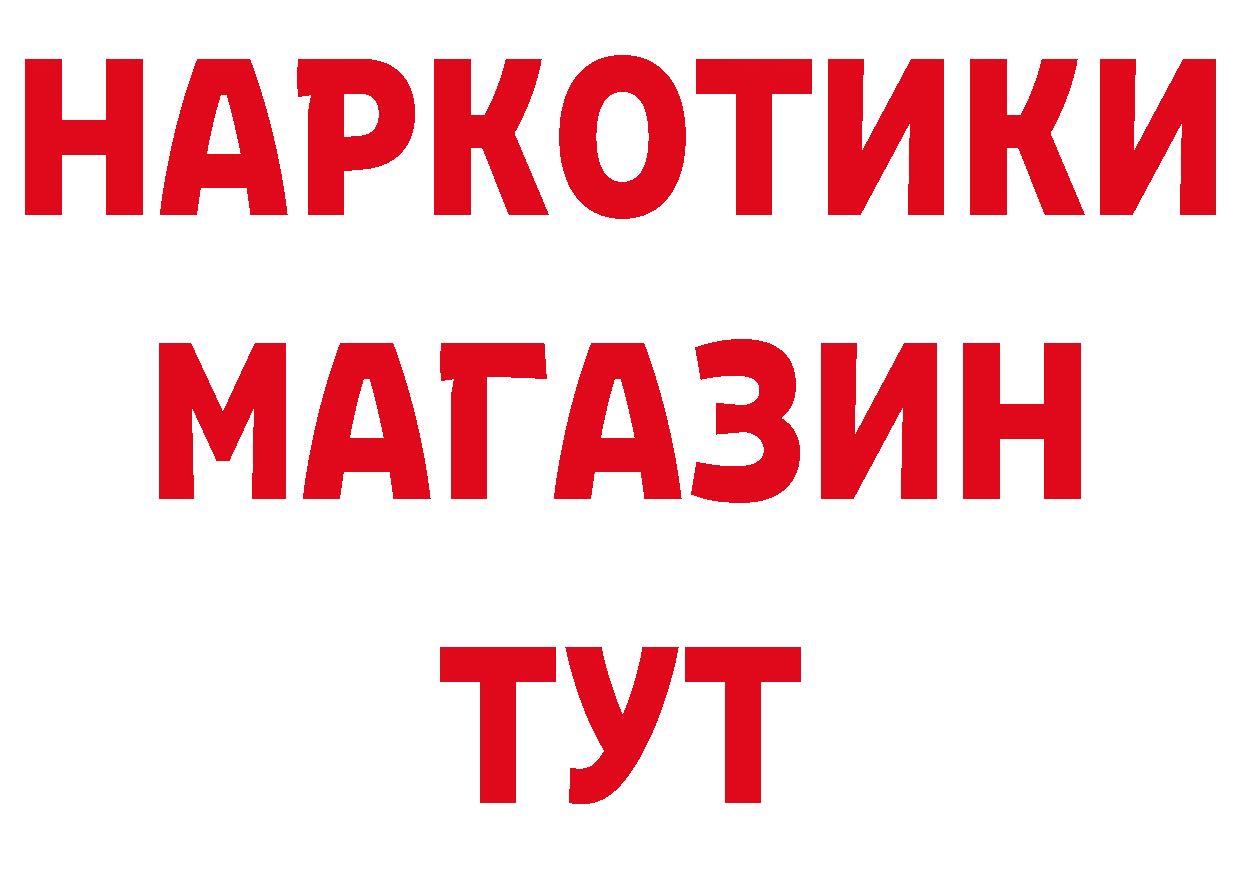 НАРКОТИКИ
МАГАЗИН
ТУТ